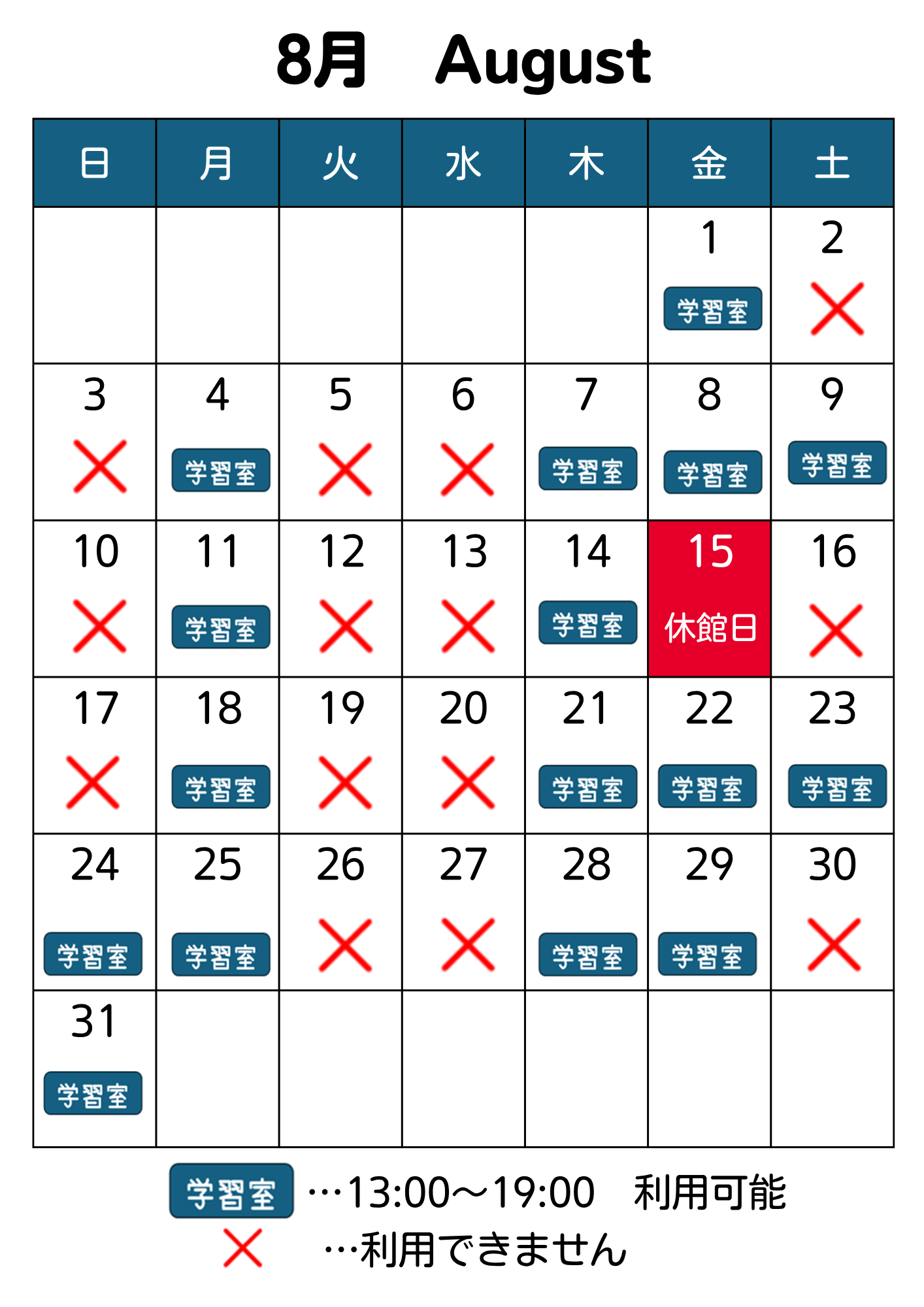 8月　August

| 日 | 月 | 火 | 水 | 木 | 金 | 土 |
|---|---|---|---|---|---|---|
| | | | | | 1 学習室 | 2 × |
| 3 × | 4 学習室 | 5 × | 6 × | 7 学習室 | 8 学習室 | 9 学習室 |
| 10 × | 11 学習室 | 12 × | 13 × | 14 学習室 | 15 休館日 | 16 × |
| 17 × | 18 学習室 | 19 × | 20 × | 21 学習室 | 22 学習室 | 23 学習室 |
| 24 学習室 | 25 学習室 | 26 × | 27 × | 28 学習室 | 29 学習室 | 30 × |
| 31 学習室 | | | | | | |

学習室 …13:00～19:00　利用可能
× …利用できません